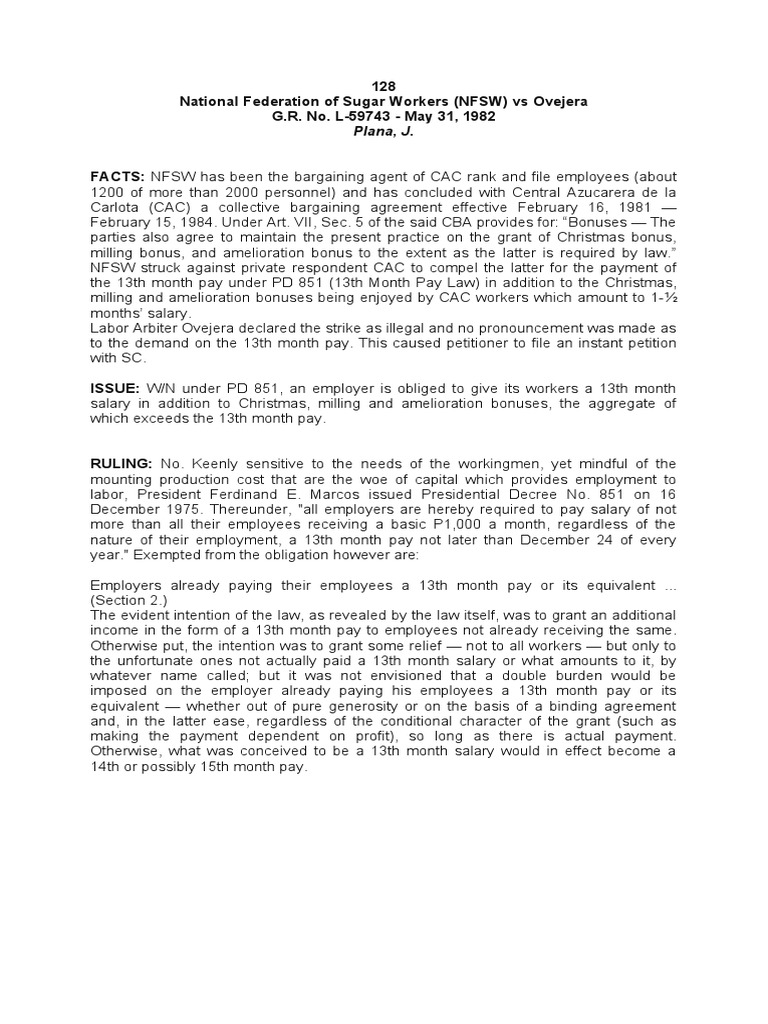 128
National Federation of Sugar Workers (NFSW) vs Ovejera
G.R. No. L-59743 - May 31, 1982
Plana, J.

FACTS: NFSW has been the bargaining agent of CAC rank and file employees (about 1200 of more than 2000 personnel) and has concluded with Central Azucarera de la Carlota (CAC) a collective bargaining agreement effective February 16, 1981 — February 15, 1984. Under Art. VII, Sec. 5 of the said CBA provides for: "Bonuses — The parties also agree to maintain the present practice on the grant of Christmas bonus, milling bonus, and amelioration bonus to the extent as the latter is required by law."
NFSW struck against private respondent CAC to compel the latter for the payment of the 13th month pay under PD 851 (13th Month Pay Law) in addition to the Christmas, milling and amelioration bonuses being enjoyed by CAC workers which amount to 1-½ months' salary.
Labor Arbiter Ovejera declared the strike as illegal and no pronouncement was made as to the demand on the 13th month pay. This caused petitioner to file an instant petition with SC.

ISSUE: W/N under PD 851, an employer is obliged to give its workers a 13th month salary in addition to Christmas, milling and amelioration bonuses, the aggregate of which exceeds the 13th month pay.

RULING: No. Keenly sensitive to the needs of the workingmen, yet mindful of the mounting production cost that are the woe of capital which provides employment to labor, President Ferdinand E. Marcos issued Presidential Decree No. 851 on 16 December 1975. Thereunder, "all employers are hereby required to pay salary of not more than all their employees receiving a basic P1,000 a month, regardless of the nature of their employment, a 13th month pay not later than December 24 of every year." Exempted from the obligation however are:

Employers already paying their employees a 13th month pay or its equivalent ... (Section 2.)
The evident intention of the law, as revealed by the law itself, was to grant an additional income in the form of a 13th month pay to employees not already receiving the same. Otherwise put, the intention was to grant some relief — not to all workers — but only to the unfortunate ones not actually paid a 13th month salary or what amounts to it, by whatever name called; but it was not envisioned that a double burden would be imposed on the employer already paying his employees a 13th month pay or its equivalent — whether out of pure generosity or on the basis of a binding agreement and, in the latter ease, regardless of the conditional character of the grant (such as making the payment dependent on profit), so long as there is actual payment. Otherwise, what was conceived to be a 13th month salary would in effect become a 14th or possibly 15th month pay.